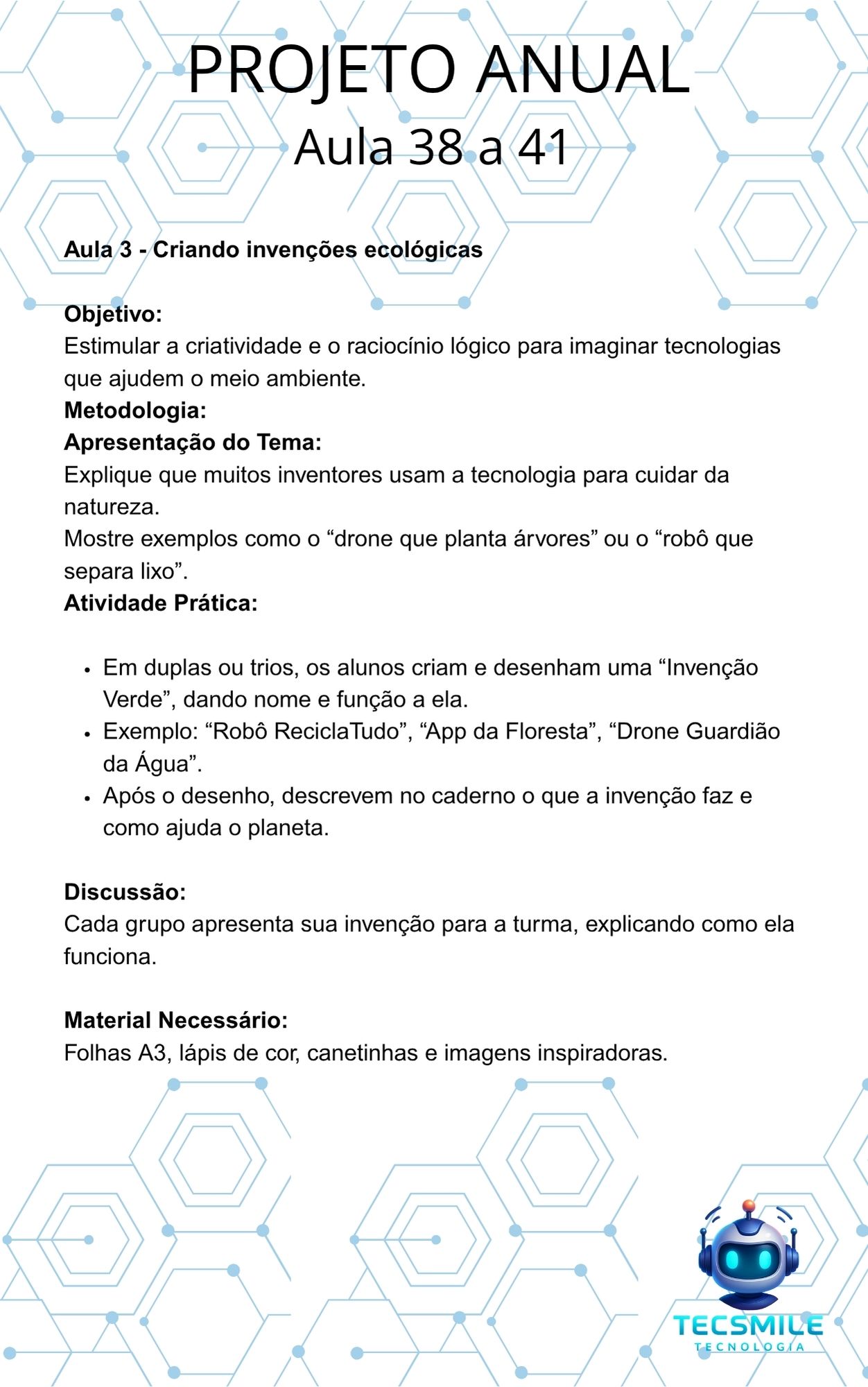 PROJETO ANUAL
Aula 38 a 41

Aula 3 - Criando invenções ecológicas

Objetivo:
Estimular a criatividade e o raciocínio lógico para imaginar tecnologias que ajudem o meio ambiente.

Metodologia:
Apresentação do Tema:
Explique que muitos inventores usam a tecnologia para cuidar da natureza.
Mostre exemplos como o "drone que planta árvores" ou o "robô que separa lixo".

Atividade Prática:

• Em duplas ou trios, os alunos criam e desenham uma "Invenção Verde", dando nome e função a ela.
• Exemplo: "Robô ReciclaTudo", "App da Floresta", "Drone Guardião da Água".
• Após o desenho, descrevem no caderno o que a invenção faz e como ajuda o planeta.

Discussão:
Cada grupo apresenta sua invenção para a turma, explicando como ela funciona.

Material Necessário:
Folhas A3, lápis de cor, canetinhas e imagens inspiradoras.

TECSMILE
TECNOLOGIA